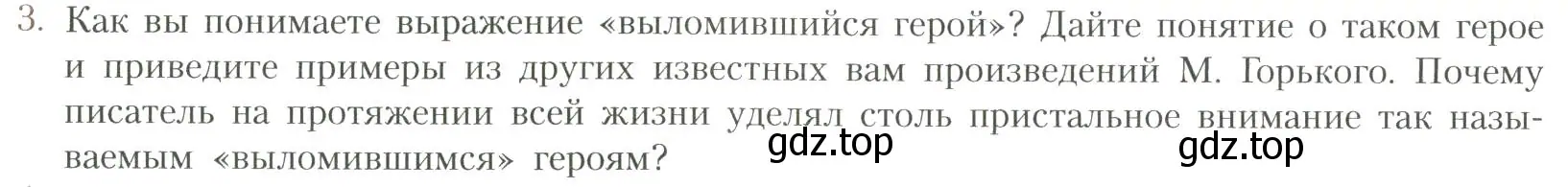 3. Как вы понимаете выражение «выломившийся герой»? Дайте понятие о таком герое и приведите примеры из других известных вам произведений М. Горького. Почему писатель на протяжении всей жизни уделял столь пристальное внимание так называемым «выломившимся» героям?

gdz.top

gdz.top